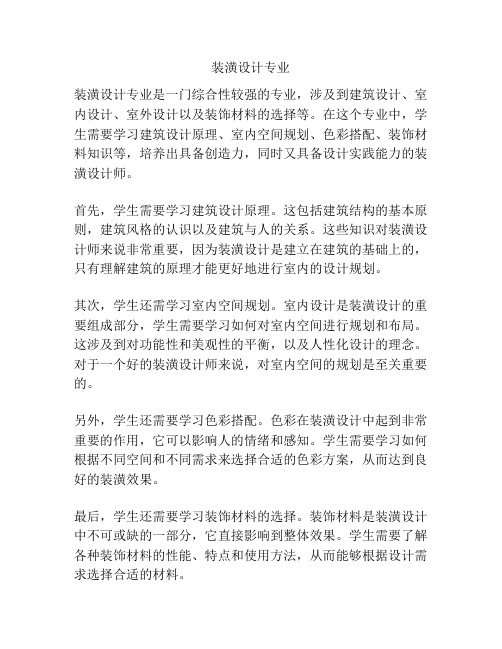 装潢设计专业

装潢设计专业是一门综合性较强的专业，涉及到建筑设计、室内设计、室外设计以及装饰材料的选择等。在这个专业中，学生需要学习建筑设计原理、室内空间规划、色彩搭配、装饰材料知识等，培养出具备创造力，同时又具备设计实践能力的装潢设计师。

首先，学生需要学习建筑设计原理。这包括建筑结构的基本原则，建筑风格的认识以及建筑与人的关系。这些知识对装潢设计师来说非常重要，因为装潢设计是建立在建筑的基础上的，只有理解建筑的原理才能更好地进行室内的设计规划。

其次，学生还需学习室内空间规划。室内设计是装潢设计的重要组成部分，学生需要学习如何对室内空间进行规划和布局。这涉及到对功能性和美观性的平衡，以及人性化设计的理念。对于一个好的装潢设计师来说，对室内空间的规划是至关重要的。

另外，学生还需要学习色彩搭配。色彩在装潢设计中起到非常重要的作用，它可以影响人的情绪和感知。学生需要学习如何根据不同空间和不同需求来选择合适的色彩方案，从而达到良好的装潢效果。

最后，学生还需要学习装饰材料的选择。装饰材料是装潢设计中不可或缺的一部分，它直接影响到整体效果。学生需要了解各种装饰材料的性能、特点和使用方法，从而能够根据设计需求选择合适的材料。